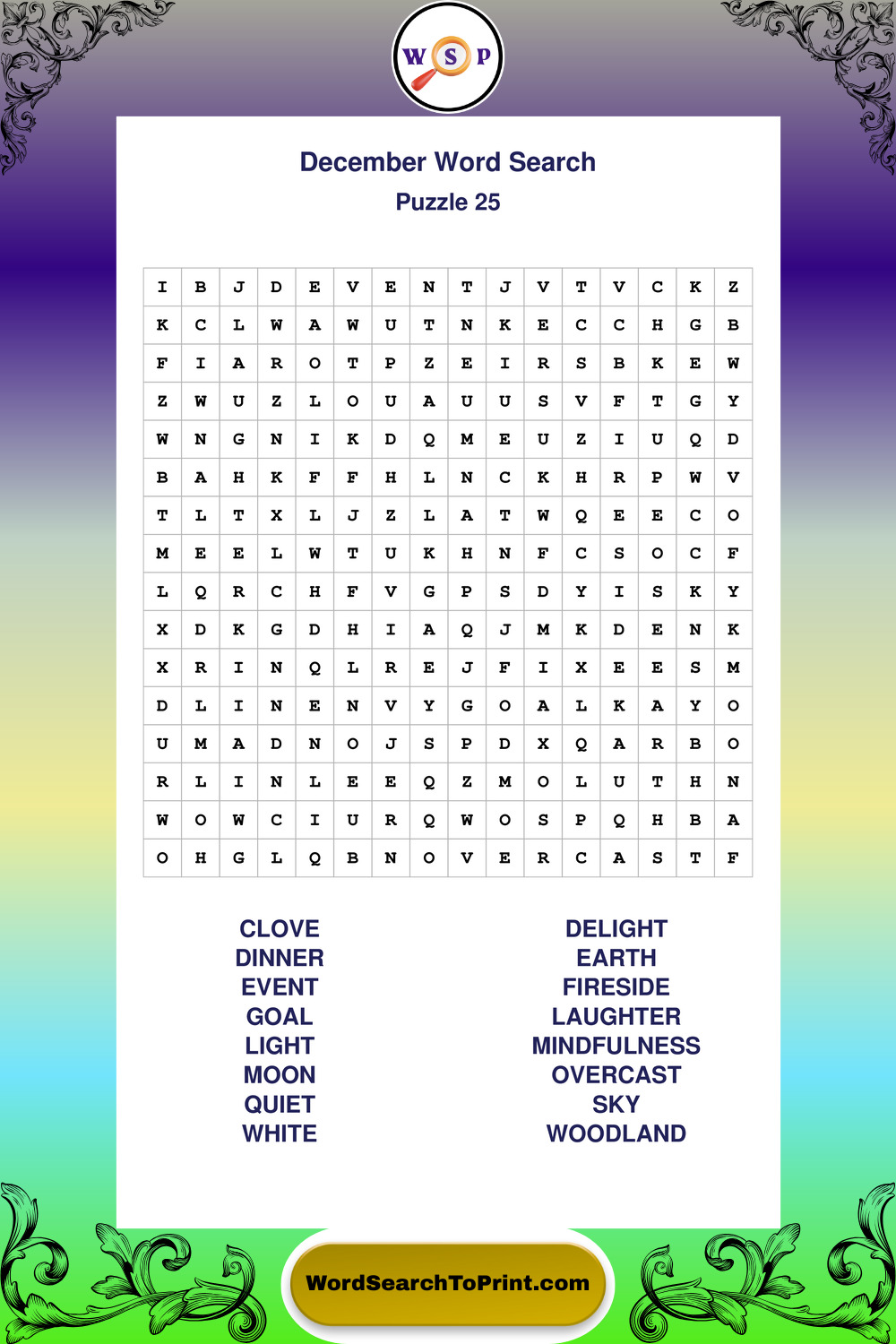 W S P

December Word Search

Puzzle 25

| I | B | J | D | E | V | E | N | T | J | V | T | V | C | K | Z |
|---|---|---|---|---|---|---|---|---|---|---|---|---|---|---|---|
| K | C | L | W | A | W | U | T | N | K | E | C | C | H | G | B |
| F | I | A | R | O | T | P | Z | E | I | R | S | B | K | E | W |
| Z | W | U | Z | L | O | U | A | U | U | S | V | F | T | G | Y |
| W | N | G | N | I | K | D | Q | M | E | U | Z | I | U | Q | D |
| B | A | H | K | F | F | H | L | N | C | K | H | R | P | W | V |
| T | L | T | X | L | J | Z | L | A | T | W | Q | E | E | C | O |
| M | E | E | L | W | T | U | K | H | N | F | C | S | O | C | F |
| L | Q | R | C | H | F | V | G | P | S | D | Y | I | S | K | Y |
| X | D | K | G | D | H | I | A | Q | J | M | K | D | E | N | K |
| X | R | I | N | Q | L | R | E | J | F | I | X | E | E | S | M |
| D | L | I | N | E | N | V | Y | G | O | A | L | K | A | Y | O |
| U | M | A | D | N | O | J | S | P | D | X | Q | A | R | B | O |
| R | L | I | N | L | E | E | Q | Z | M | O | L | U | T | H | N |
| W | O | W | C | I | U | R | Q | W | O | S | P | Q | H | B | A |
| O | H | G | L | Q | B | N | O | V | E | R | C | A | S | T | F |

CLOVE
DINNER
EVENT
GOAL
LIGHT
MOON
QUIET
WHITE

DELIGHT
EARTH
FIRESIDE
LAUGHTER
MINDFULNESS
OVERCAST
SKY
WOODLAND

WordSearchToPrint.com